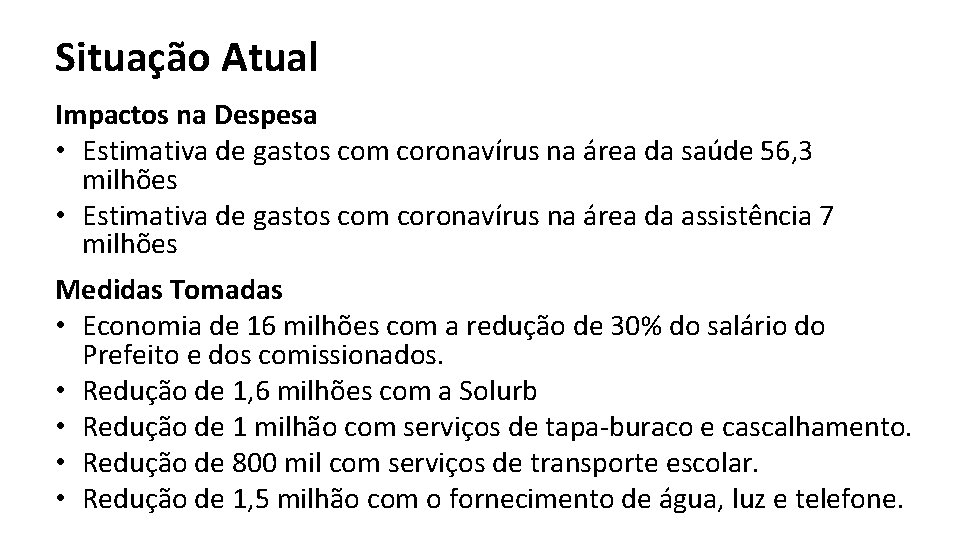 Situação Atual

Impactos na Despesa

• Estimativa de gastos com coronavírus na área da saúde 56,3 milhões
• Estimativa de gastos com coronavírus na área da assistência 7 milhões

Medidas Tomadas

• Economia de 16 milhões com a redução de 30% do salário do Prefeito e dos comissionados.
• Redução de 1,6 milhões com a Solurb
• Redução de 1 milhão com serviços de tapa-buraco e cascalhamento.
• Redução de 800 mil com serviços de transporte escolar.
• Redução de 1,5 milhão com o fornecimento de água, luz e telefone.